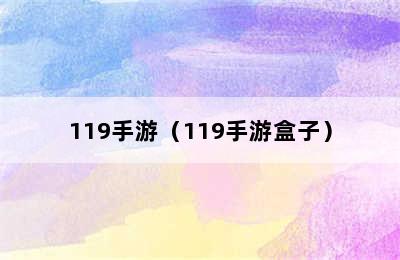 119手游（119手游盒子）